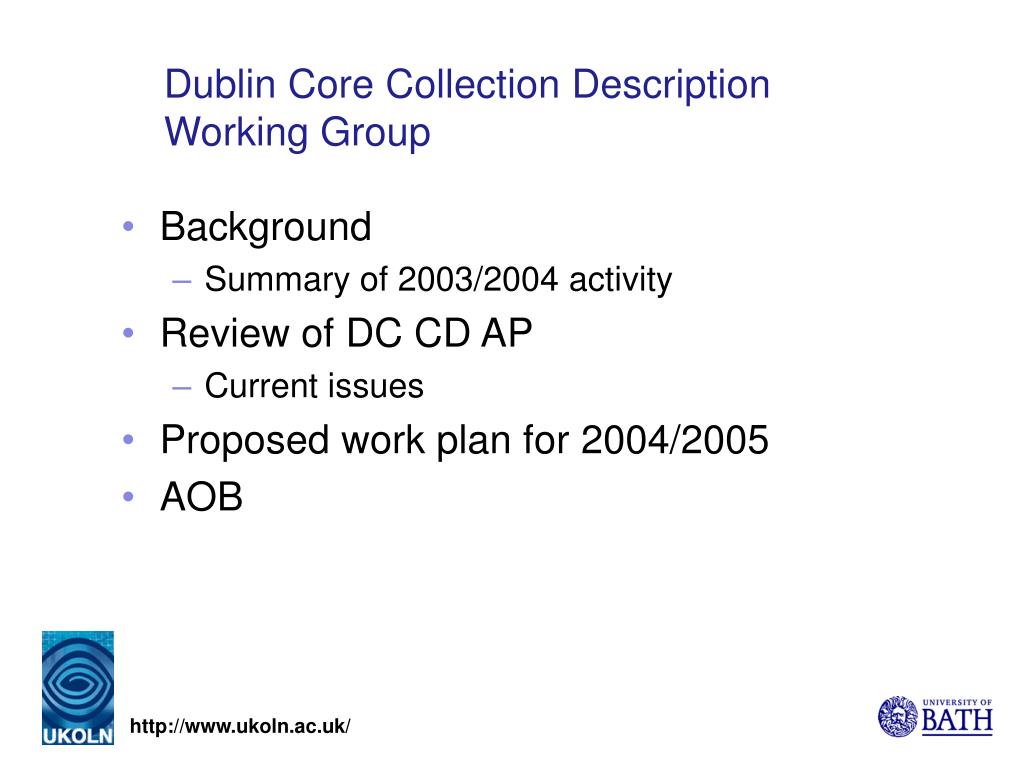 Dublin Core Collection Description Working Group

• Background
– Summary of 2003/2004 activity
• Review of DC CD AP
– Current issues
• Proposed work plan for 2004/2005
• AOB

UKOLN

http://www.ukoln.ac.uk/

UNIVERSITY OF BATH